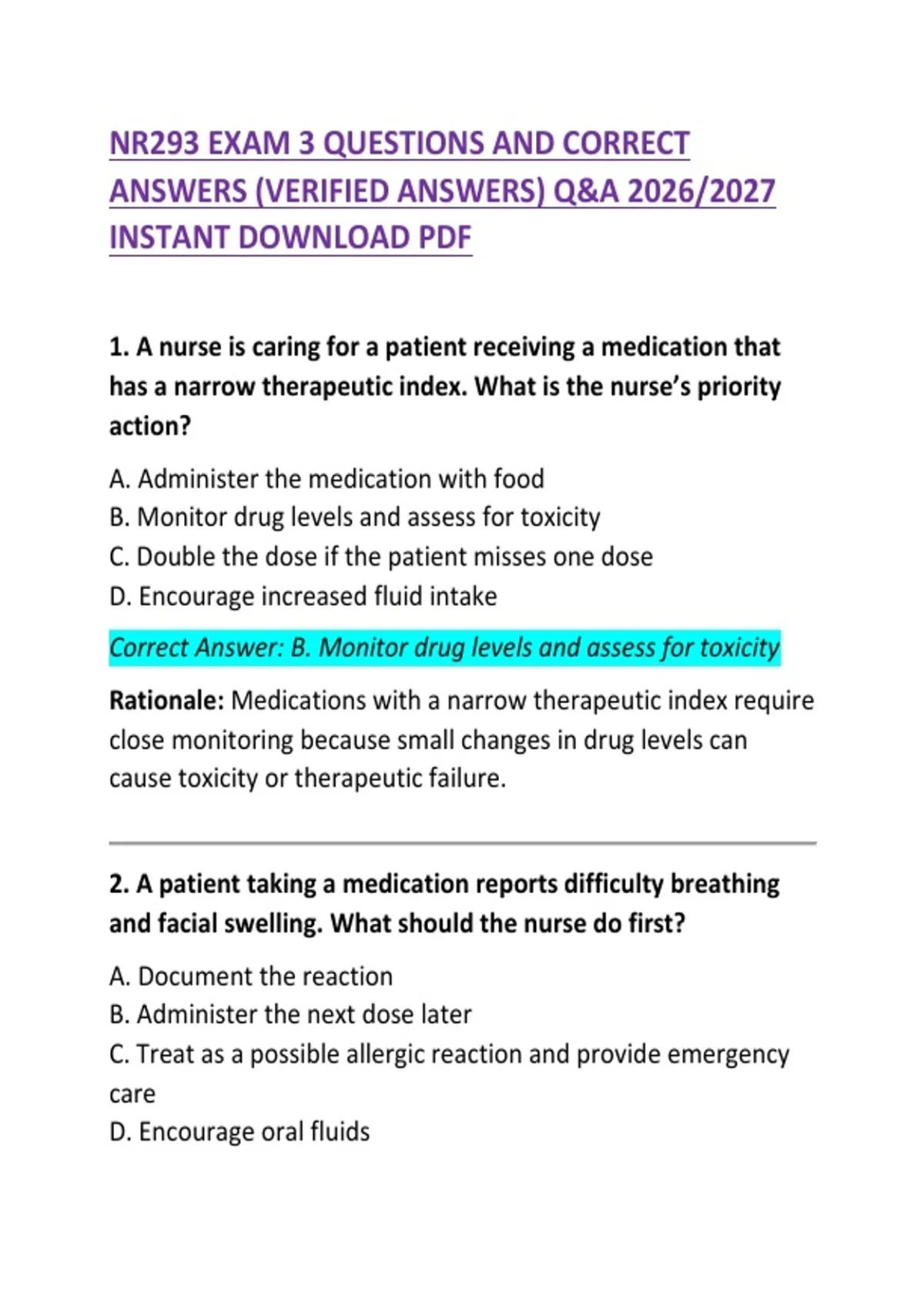 NR293 EXAM 3 QUESTIONS AND CORRECT ANSWERS (VERIFIED ANSWERS) Q&A 2026/2027 INSTANT DOWNLOAD PDF

1. A nurse is caring for a patient receiving a medication that has a narrow therapeutic index. What is the nurse's priority action?

A. Administer the medication with food
B. Monitor drug levels and assess for toxicity
C. Double the dose if the patient misses one dose
D. Encourage increased fluid intake

Correct Answer: B. Monitor drug levels and assess for toxicity

Rationale: Medications with a narrow therapeutic index require close monitoring because small changes in drug levels can cause toxicity or therapeutic failure.

2. A patient taking a medication reports difficulty breathing and facial swelling. What should the nurse do first?

A. Document the reaction
B. Administer the next dose later
C. Treat as a possible allergic reaction and provide emergency care
D. Encourage oral fluids